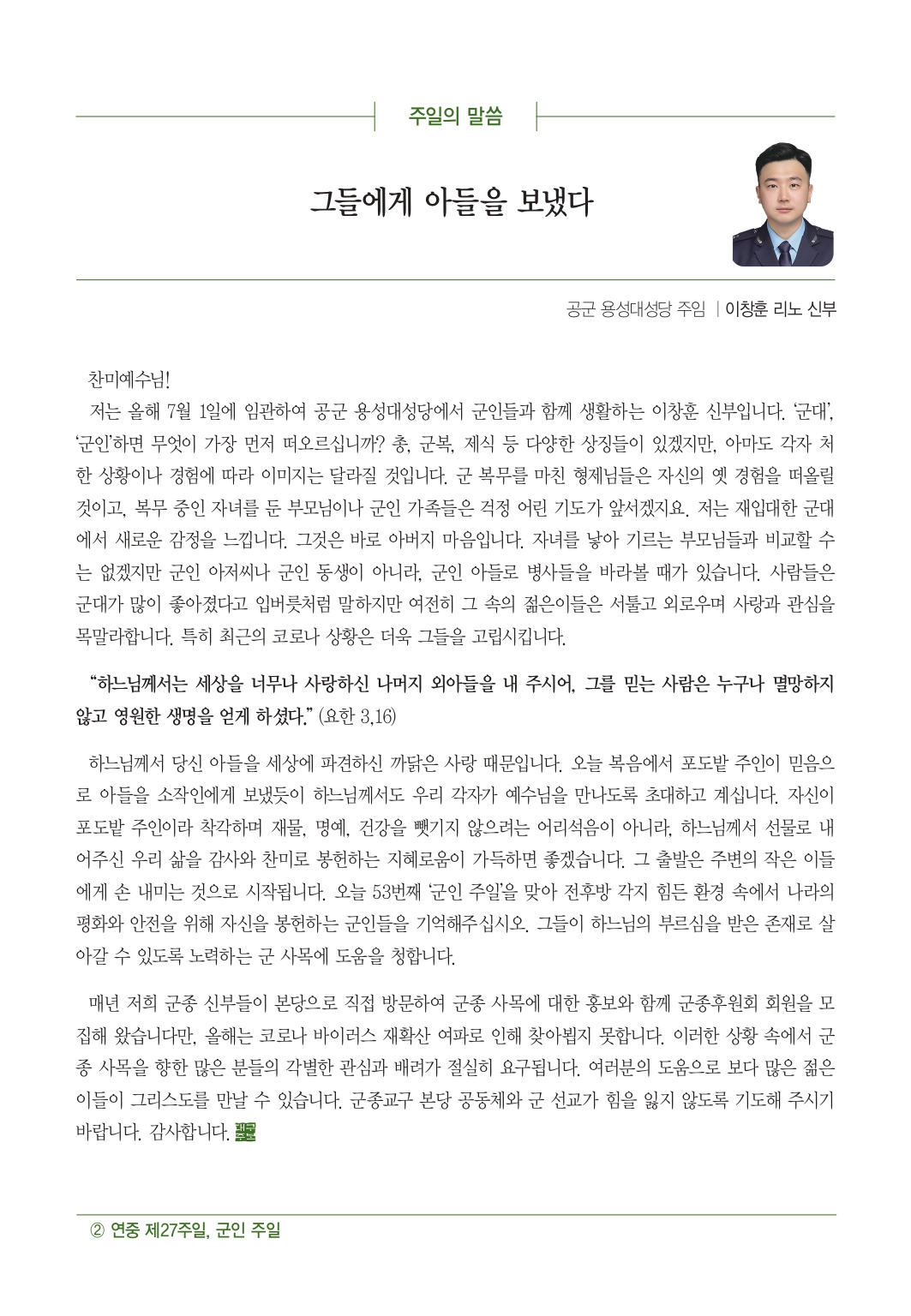 주일의 말씀

그들에게 아들을 보냈다

공군 용성대성당 주임 | 이창훈 리노 신부

찬미예수님!

저는 올해 7월 1일에 임관하여 공군 용성대성당에서 군인들과 함께 생활하는 이창훈 신부입니다. '군대', '군인'하면 무엇이 가장 먼저 떠오르십니까? 총, 군복, 제식 등 다양한 상징들이 있겠지만, 아마도 각자 처한 상황이나 경험에 따라 이미지는 달라질 것입니다. 군 복무를 마친 형제님들은 자신의 옛 경험을 떠올릴 것이고, 복무 중인 자녀를 둔 부모님이나 군인 가족들은 걱정 어린 기도가 앞서겠지요. 저는 재입대한 군대에서 새로운 감정을 느낍니다. 그것은 바로 아버지 마음입니다. 자녀를 낳아 기르는 부모님들과 비교할 수는 없겠지만 군인 아저씨나 군인 동생이 아니라, 군인 아들로 병사들을 바라볼 때가 있습니다. 사람들은 군대가 많이 좋아졌다고 입버릇처럼 말하지만 여전히 그 속의 젊은이들은 서툴고 외로우며 사랑과 관심을 목말라합니다. 특히 최근의 코로나 상황은 더욱 그들을 고립시킵니다.

"하느님께서는 세상을 너무나 사랑하신 나머지 외아들을 내 주시어, 그를 믿는 사람은 누구나 멸망하지 않고 영원한 생명을 얻게 하셨다." (요한 3,16)

하느님께서 당신 아들을 세상에 파견하신 까닭은 사랑 때문입니다. 오늘 복음에서 포도밭 주인이 믿음으로 아들을 소작인에게 보냈듯이 하느님께서도 우리 각자가 예수님을 만나도록 초대하고 계십니다. 자신이 포도밭 주인이라 착각하며 재물, 명예, 건강을 뺏기지 않으려는 어리석음이 아니라, 하느님께서 선물로 내어주신 우리 삶을 감사와 찬미로 봉헌하는 지혜로움이 가득하면 좋겠습니다. 그 출발은 주변의 작은 이들에게 손 내미는 것으로 시작됩니다. 오늘 53번째 '군인 주일'을 맞아 전후방 각지 힘든 환경 속에서 나라의 평화와 안전을 위해 자신을 봉헌하는 군인들을 기억해주십시오. 그들이 하느님의 부르심을 받은 존재로 살아갈 수 있도록 노력하는 군 사목에 도움을 청합니다.

매년 저희 군종 신부들이 본당으로 직접 방문하여 군종 사목에 대한 홍보와 함께 군종후원회 회원을 모집해 왔습니다만, 올해는 코로나 바이러스 재확산 여파로 인해 찾아뵙지 못합니다. 이러한 상황 속에서 군종 사목을 향한 많은 분들의 각별한 관심과 배려가 절실히 요구됩니다. 여러분의 도움으로 보다 많은 젊은이들이 그리스도를 만날 수 있습니다. 군종교구 본당 공동체와 군 선교가 힘을 잃지 않도록 기도해 주시기 바랍니다. 감사합니다.

② 연중 제27주일, 군인 주일